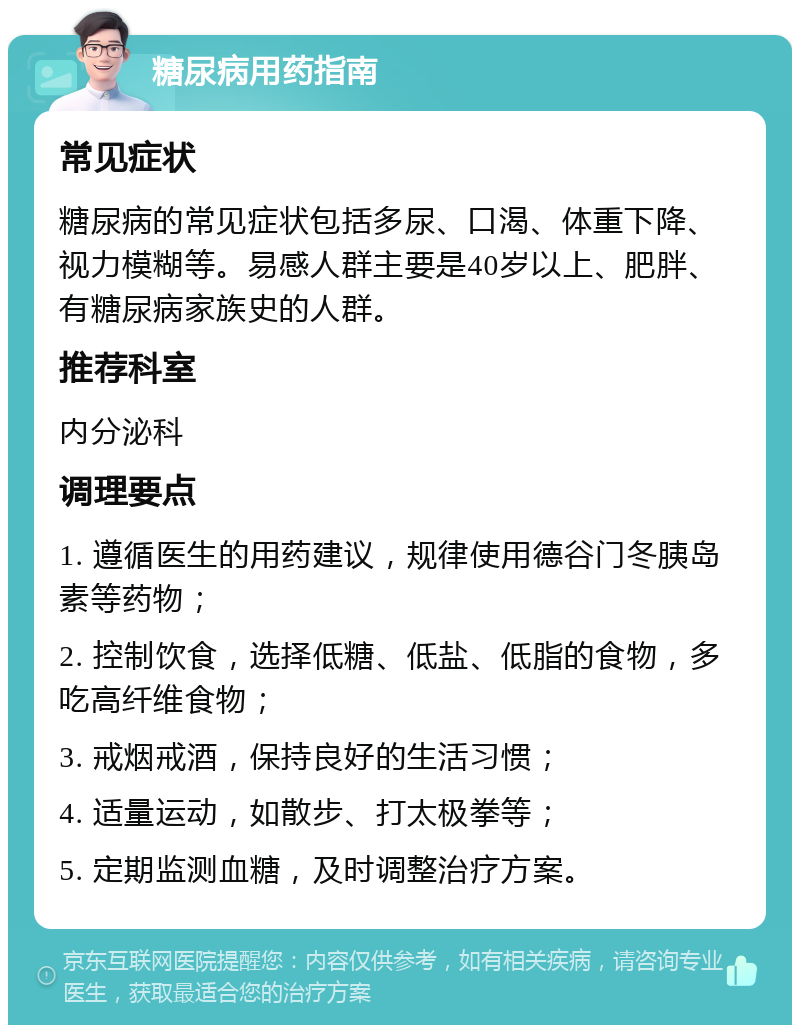 糖尿病用药指南

常见症状

糖尿病的常见症状包括多尿、口渴、体重下降、视力模糊等。易感人群主要是40岁以上、肥胖、有糖尿病家族史的人群。

推荐科室

内分泌科

调理要点

1. 遵循医生的用药建议，规律使用德谷门冬胰岛素等药物；

2. 控制饮食，选择低糖、低盐、低脂的食物，多吃高纤维食物；

3. 戒烟戒酒，保持良好的生活习惯；

4. 适量运动，如散步、打太极拳等；

5. 定期监测血糖，及时调整治疗方案。

京东互联网医院提醒您：内容仅供参考，如有相关疾病，请咨询专业医生，获取最适合您的治疗方案